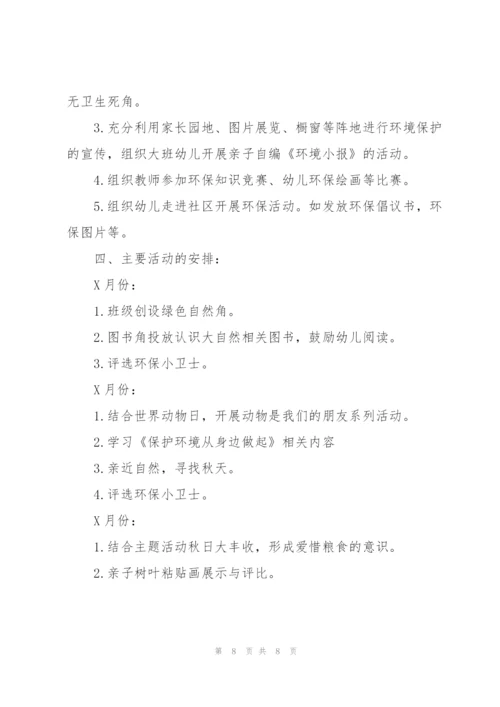 无卫生死角。

3.充分利用家长园地、图片展览、橱窗等阵地进行环境保护的宣传，组织大班幼儿开展亲子自编《环境小报》的活动。

4.组织教师参加环保知识竞赛、幼儿环保绘画等比赛。

5.组织幼儿走进社区开展环保活动。如发放环保倡议书，环保图片等。

四、主要活动的安排：

X月份：

1.班级创设绿色自然角。

2.图书角投放认识大自然相关图书，鼓励幼儿阅读。

3.评选环保小卫士。

X月份：

1.结合世界动物日，开展动物是我们的朋友系列活动。

2.学习《保护环境从身边做起》相关内容

3.亲近自然，寻找秋天。

4.评选环保小卫士。

X月份：

1.结合主题活动秋日大丰收，形成爱惜粮食的意识。

2.亲子树叶粘贴画展示与评比。

第 8 页 共 8 页